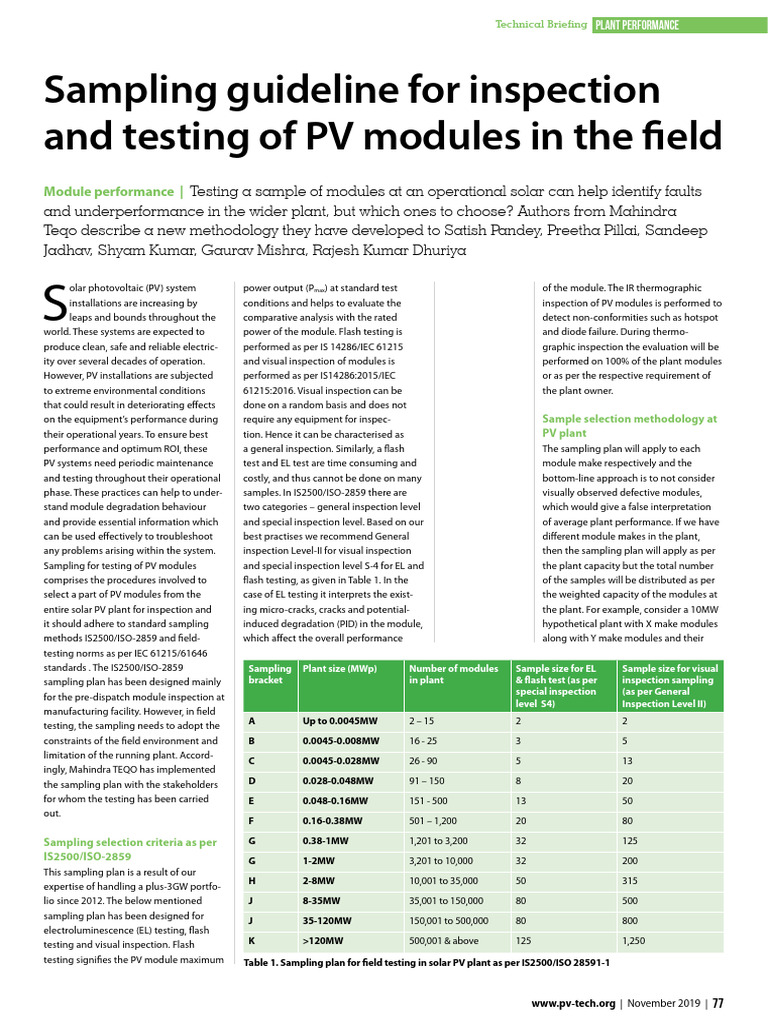 Technical Briefing PLANT PERFORMANCE

Sampling guideline for inspection and testing of PV modules in the field

Module performance | Testing a sample of modules at an operational solar can help identify faults and underperformance in the wider plant, but which ones to choose? Authors from Mahindra Teqo describe a new methodology they have developed to Satish Pandey, Preetha Pillai, Sandeep Jadhav, Shyam Kumar, Gaurav Mishra, Rajesh Kumar Dhuriya

Solar photovoltaic (PV) system installations are increasing by leaps and bounds throughout the world. These systems are expected to produce clean, safe and reliable electricity over several decades of operation. However, PV installations are subjected to extreme environmental conditions that could result in deteriorating effects on the equipment's performance during their operational years. To ensure best performance and optimum ROI, these PV systems need periodic maintenance and testing throughout their operational phase. These practices can help to understand module degradation behaviour and provide essential information which can be used effectively to troubleshoot any problems arising within the system. Sampling for testing of PV modules comprises the procedures involved to select a part of PV modules from the entire solar PV plant for inspection and it should adhere to standard sampling methods IS2500/ISO-2859 and field-testing norms as per IEC 61215/61646 standards . The IS2500/ISO-2859 sampling plan has been designed mainly for the pre-dispatch module inspection at manufacturing facility. However, in field testing, the sampling needs to adopt the constraints of the field environment and limitation of the running plant. Accordingly, Mahindra TEQO has implemented the sampling plan with the stakeholders for whom the testing has been carried out.

Sampling selection criteria as per IS2500/ISO-2859
This sampling plan is a result of our expertise of handling a plus-3GW portfolio since 2012. The below mentioned sampling plan has been designed for electroluminescence (EL) testing, flash testing and visual inspection. Flash testing signifies the PV module maximum power output ($P_{max}$) at standard test conditions and helps to evaluate the comparative analysis with the rated power of the module. Flash testing is performed as per IS 14286/IEC 61215 and visual inspection of modules is performed as per IS14286:2015/IEC 61215:2016. Visual inspection can be done on a random basis and does not require any equipment for inspection. Hence it can be characterised as a general inspection. Similarly, a flash test and EL test are time consuming and costly, and thus cannot be done on many samples. In IS2500/ISO-2859 there are two categories – general inspection level and special inspection level. Based on our best practises we recommend General inspection Level-II for visual inspection and special inspection level S-4 for EL and flash testing, as given in Table 1. In the case of EL testing it interprets the existing micro-cracks, cracks and potential-induced degradation (PID) in the module, which affect the overall performance of the module. The IR thermographic inspection of PV modules is performed to detect non-conformities such as hotspot and diode failure. During thermographic inspection the evaluation will be performed on 100% of the plant modules or as per the respective requirement of the plant owner.

Sample selection methodology at PV plant
The sampling plan will apply to each module make respectively and the bottom-line approach is to not consider visually observed defective modules, which would give a false interpretation of average plant performance. If we have different module makes in the plant, then the sampling plan will apply as per the plant capacity but the total number of the samples will be distributed as per the weighted capacity of the modules at the plant. For example, consider a 10MW hypothetical plant with X make modules along with Y make modules and their

| Sampling bracket | Plant size (MWp) | Number of modules in plant | Sample size for EL & flash test (as per special inspection level S4) | Sample size for visual inspection sampling (as per General Inspection Level II) |
|---|---|---|---|---|
| A | Up to 0.0045MW | 2 – 15 | 2 | 2 |
| B | 0.0045-0.008MW | 16 - 25 | 3 | 5 |
| C | 0.0045-0.028MW | 26 - 90 | 5 | 13 |
| D | 0.028-0.048MW | 91 – 150 | 8 | 20 |
| E | 0.048-0.16MW | 151 - 500 | 13 | 50 |
| F | 0.16-0.38MW | 501 – 1,200 | 20 | 80 |
| G | 0.38-1MW | 1,201 to 3,200 | 32 | 125 |
| G | 1-2MW | 3,201 to 10,000 | 32 | 200 |
| H | 2-8MW | 10,001 to 35,000 | 50 | 315 |
| J | 8-35MW | 35,001 to 150,000 | 80 | 500 |
| J | 35-120MW | 150,001 to 500,000 | 80 | 800 |
| K | >120MW | 500,001 & above | 125 | 1,250 |

Table 1. Sampling plan for field testing in solar PV plant as per IS2500/ISO 28591-1

www.pv-tech.org | November 2019 | 77